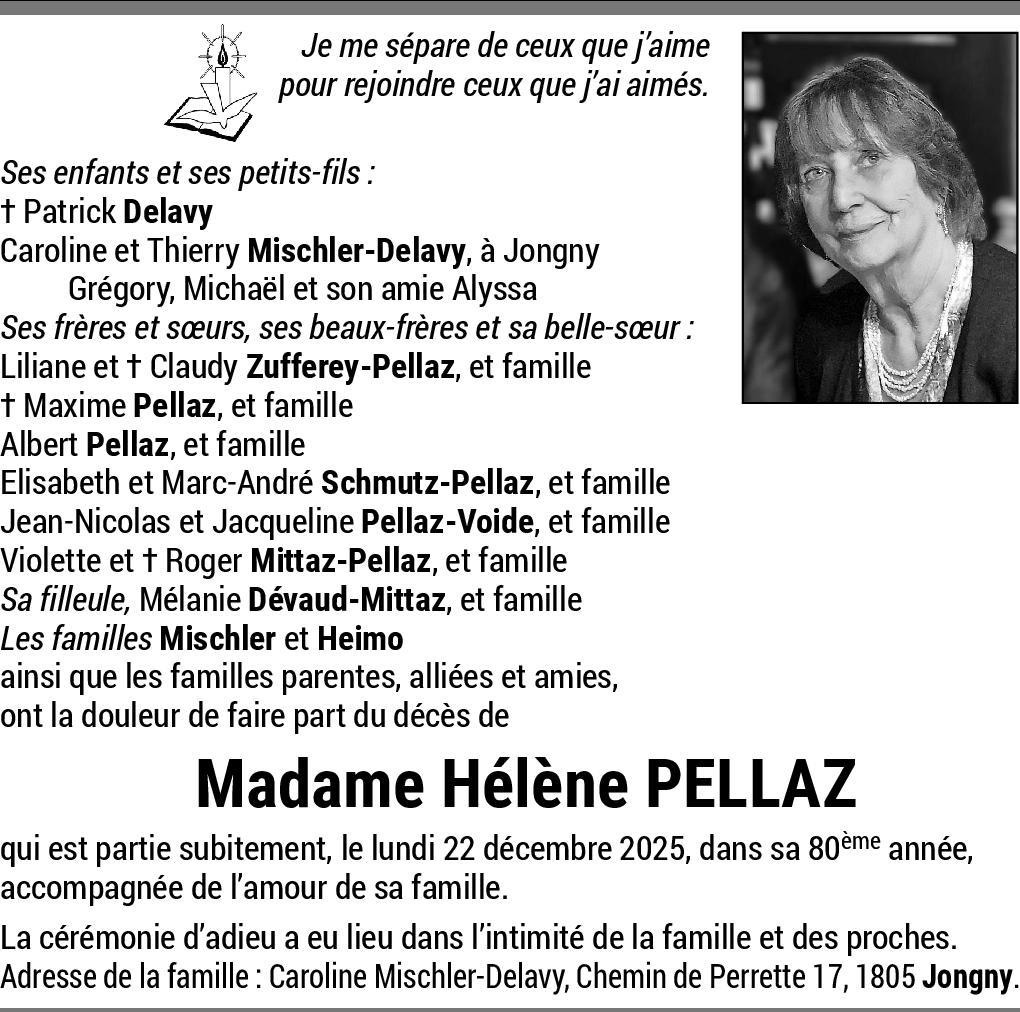 Je me sépare de ceux que j'aime
pour rejoindre ceux que j'ai aimés.

Ses enfants et ses petits-fils :
† Patrick Delavy
Caroline et Thierry Mischler-Delavy, à Jongny
Grégory, Michaël et son amie Alyssa
Ses frères et sœurs, ses beaux-frères et sa belle-sœur :
Liliane et † Claudy Zufferey-Pellaz, et famille
† Maxime Pellaz, et famille
Albert Pellaz, et famille
Elisabeth et Marc-André Schmutz-Pellaz, et famille
Jean-Nicolas et Jacqueline Pellaz-Voide, et famille
Violette et † Roger Mittaz-Pellaz, et famille
Sa filleule, Mélanie Dévaud-Mittaz, et famille
Les familles Mischler et Heimo
ainsi que les familles parentes, alliées et amies,
ont la douleur de faire part du décès de

Madame Hélène PELLAZ

qui est partie subitement, le lundi 22 décembre 2025, dans sa 80ème année, accompagnée de l'amour de sa famille.

La cérémonie d'adieu a eu lieu dans l'intimité de la famille et des proches.
Adresse de la famille : Caroline Mischler-Delavy, Chemin de Perrette 17, 1805 Jongny.